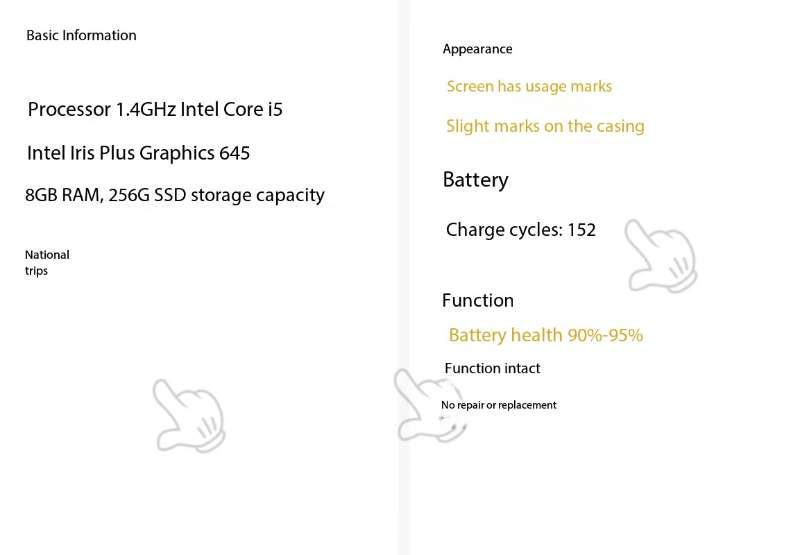 Basic Information

Processor 1.4GHz Intel Core i5

Intel Iris Plus Graphics 645

8GB RAM, 256G SSD storage capacity

National trips

Appearance

Screen has usage marks

Slight marks on the casing

Battery

Charge cycles: 152

Function

Battery health 90%-95%

Function intact

No repair or replacement